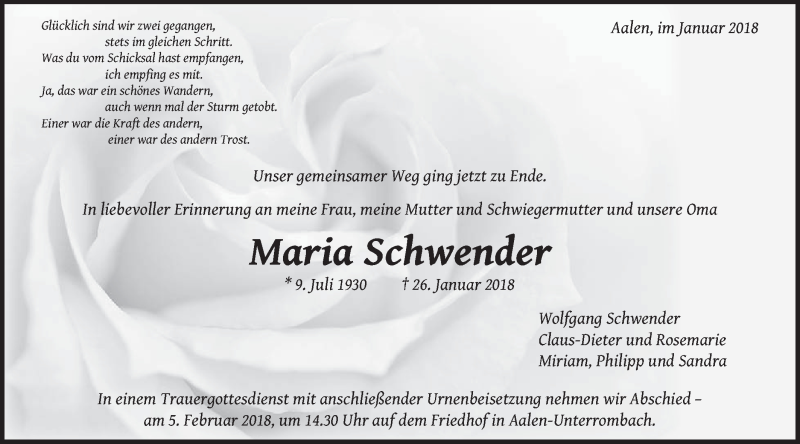 Glücklich sind wir zwei gegangen,
stets im gleichen Schritt.
Was du vom Schicksal hast empfangen,
ich empfing es mit.
Ja, das war ein schönes Wandern,
auch wenn mal der Sturm getobt.
Einer war die Kraft des andern,
einer war des andern Trost.

Aalen, im Januar 2018

Unser gemeinsamer Weg ging jetzt zu Ende.

In liebevoller Erinnerung an meine Frau, meine Mutter und Schwiegermutter und unsere Oma

Maria Schwender

* 9. Juli 1930 † 26. Januar 2018

Wolfgang Schwender
Claus-Dieter und Rosemarie
Miriam, Philipp und Sandra

In einem Trauergottesdienst mit anschließender Urnenbeisetzung nehmen wir Abschied – am 5. Februar 2018, um 14.30 Uhr auf dem Friedhof in Aalen-Unterrombach.